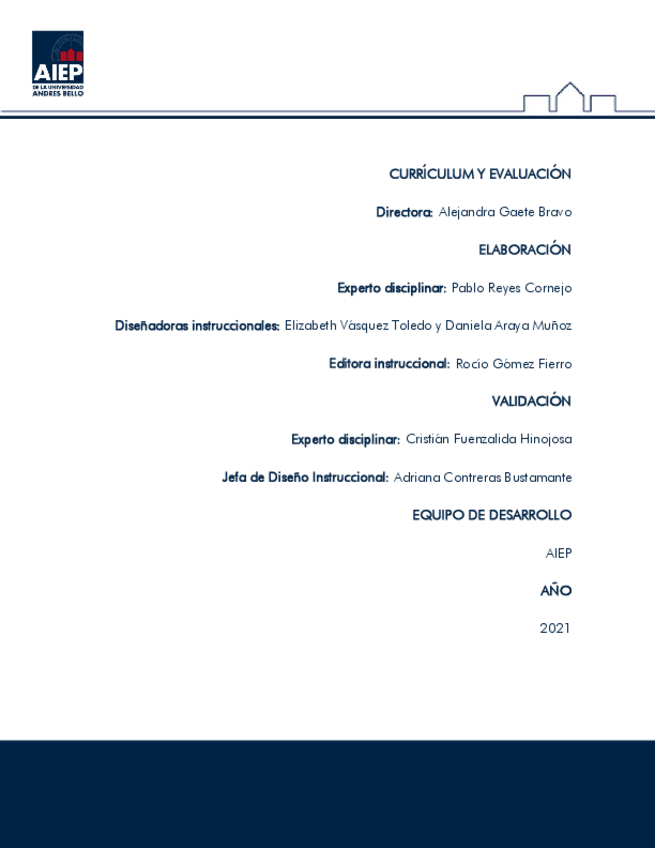 AIEP
DE LA UNIVERSIDAD
ANDRES BELLO

CURRÍCULUM Y EVALUACIÓN

Directora: Alejandra Gaete Bravo

ELABORACIÓN

Experto disciplinar: Pablo Reyes Cornejo

Diseñadoras instruccionales: Elizabeth Vásquez Toledo y Daniela Araya Muñoz

Editora instruccional: Rocío Gómez Fierro

VALIDACIÓN

Experto disciplinar: Cristián Fuenzalida Hinojosa

Jefa de Diseño Instruccional: Adriana Contreras Bustamante

EQUIPO DE DESARROLLO

AIEP

AÑO

2021